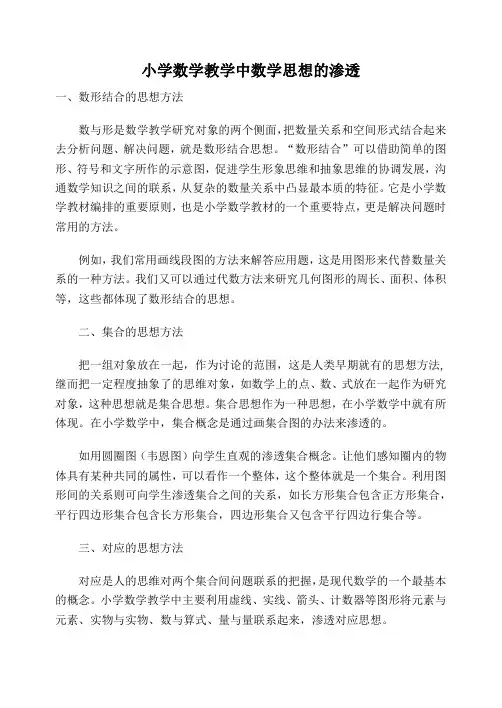 小学数学教学中数学思想的渗透

一、数形结合的思想方法

数与形是数学教学研究对象的两个侧面，把数量关系和空间形式结合起来去分析问题、解决问题，就是数形结合思想。“数形结合”可以借助简单的图形、符号和文字所作的示意图，促进学生形象思维和抽象思维的协调发展，沟通数学知识之间的联系，从复杂的数量关系中凸显最本质的特征。它是小学数学教材编排的重要原则，也是小学数学教材的一个重要特点，更是解决问题时常用的方法。

例如，我们常用画线段图的方法来解答应用题，这是用图形来代替数量关系的一种方法。我们又可以通过代数方法来研究几何图形的周长、面积、体积等，这些都体现了数形结合的思想。

二、集合的思想方法

把一组对象放在一起，作为讨论的范围，这是人类早期就有的思想方法，继而把一定程度抽象了的思维对象，如数学上的点、数、式放在一起作为研究对象，这种思想就是集合思想。集合思想作为一种思想，在小学数学中就有所体现。在小学数学中，集合概念是通过画集合图的办法来渗透的。

如用圆圈图（韦恩图）向学生直观的渗透集合概念。让他们感知圈内的物体具有某种共同的属性，可以看作一个整体，这个整体就是一个集合。利用图形间的关系则可向学生渗透集合之间的关系，如长方形集合包含正方形集合，平行四边形集合包含长方形集合，四边形集合又包含平行四边行集合等。

三、对应的思想方法

对应是人的思维对两个集合间问题联系的把握，是现代数学的一个最基本的概念。小学数学教学中主要利用虚线、实线、箭头、计数器等图形将元素与元素、实物与实物、数与算式、量与量联系起来，渗透对应思想。